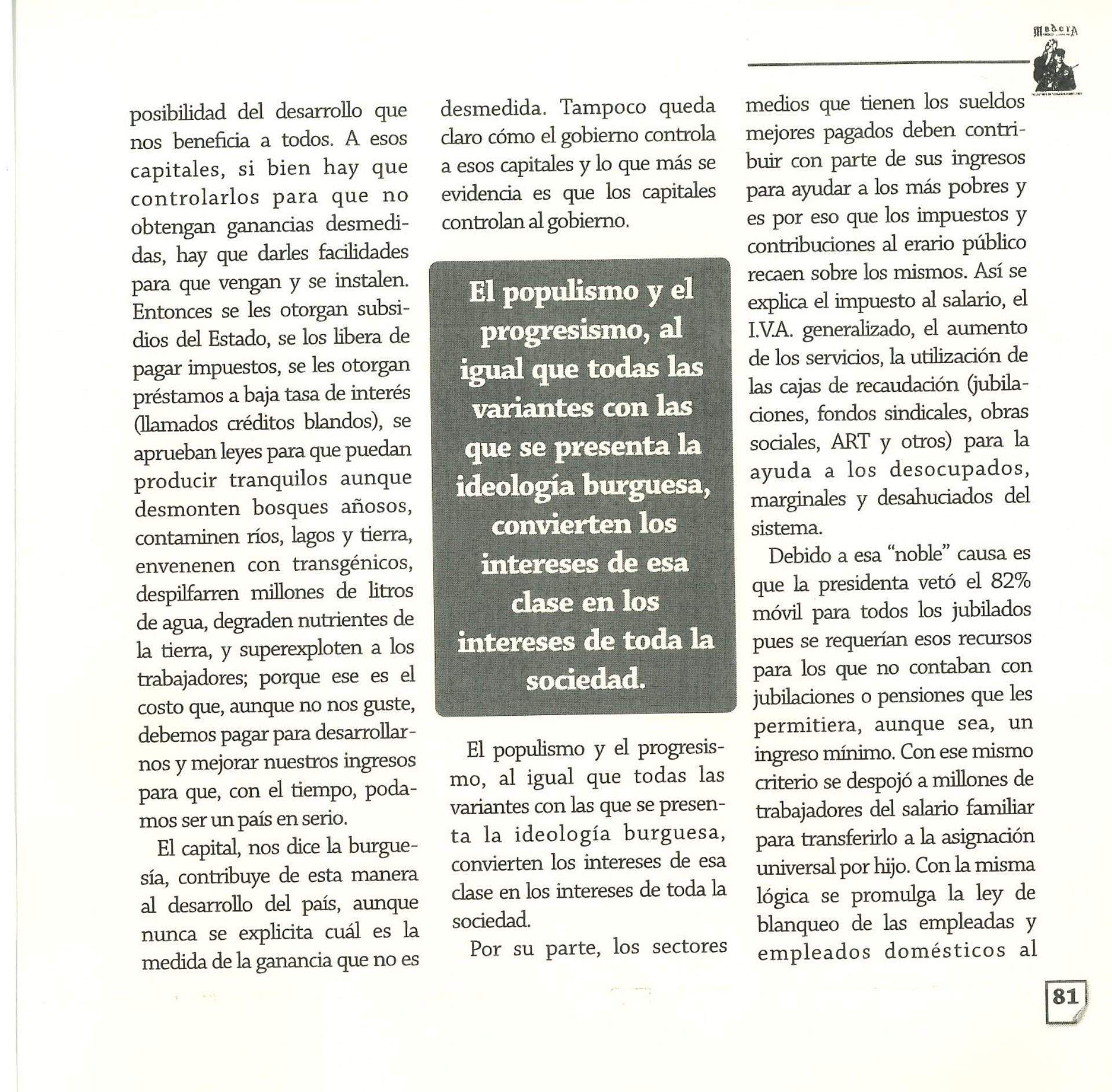 Madera

posibilidad del desarrollo que nos beneficia a todos. A esos capitales, si bien hay que controlarlos para que no obtengan ganancias desmedidas, hay que darles facilidades para que vengan y se instalen. Entonces se les otorgan subsidios del Estado, se los libera de pagar impuestos, se les otorgan préstamos a baja tasa de interés (llamados créditos blandos), se aprueban leyes para que puedan producir tranquilos aunque desmonten bosques añosos, contaminen ríos, lagos y tierra, envenenen con transgénicos, despilfarren millones de litros de agua, degraden nutrientes de la tierra, y superexploten a los trabajadores; porque ese es el costo que, aunque no nos guste, debemos pagar para desarrollarnos y mejorar nuestros ingresos para que, con el tiempo, podamos ser un país en serio.

El capital, nos dice la burguesía, contribuye de esta manera al desarrollo del país, aunque nunca se explicita cuál es la medida de la ganancia que no es desmedida. Tampoco queda claro cómo el gobierno controla a esos capitales y lo que más se evidencia es que los capitales controlan al gobierno.

El populismo y el progresismo, al igual que todas las variantes con las que se presenta la ideología burguesa, convierten los intereses de esa clase en los intereses de toda la sociedad.

El populismo y el progresismo, al igual que todas las variantes con las que se presenta la ideología burguesa, convierten los intereses de esa clase en los intereses de toda la sociedad.

Por su parte, los sectores medios que tienen los sueldos mejores pagados deben contribuir con parte de sus ingresos para ayudar a los más pobres y es por eso que los impuestos y contribuciones al erario público recaen sobre los mismos. Así se explica el impuesto al salario, el I.V.A. generalizado, el aumento de los servicios, la utilización de las cajas de recaudación (jubilaciones, fondos sindicales, obras sociales, ART y otros) para la ayuda a los desocupados, marginales y desahuciados del sistema.

Debido a esa "noble" causa es que la presidenta vetó el 82% móvil para todos los jubilados pues se requerían esos recursos para los que no contaban con jubilaciones o pensiones que les permitiera, aunque sea, un ingreso mínimo. Con ese mismo criterio se despojó a millones de trabajadores del salario familiar para transferirlo a la asignación universal por hijo. Con la misma lógica se promulga la ley de blanqueo de las empleadas y empleados domésticos al

81